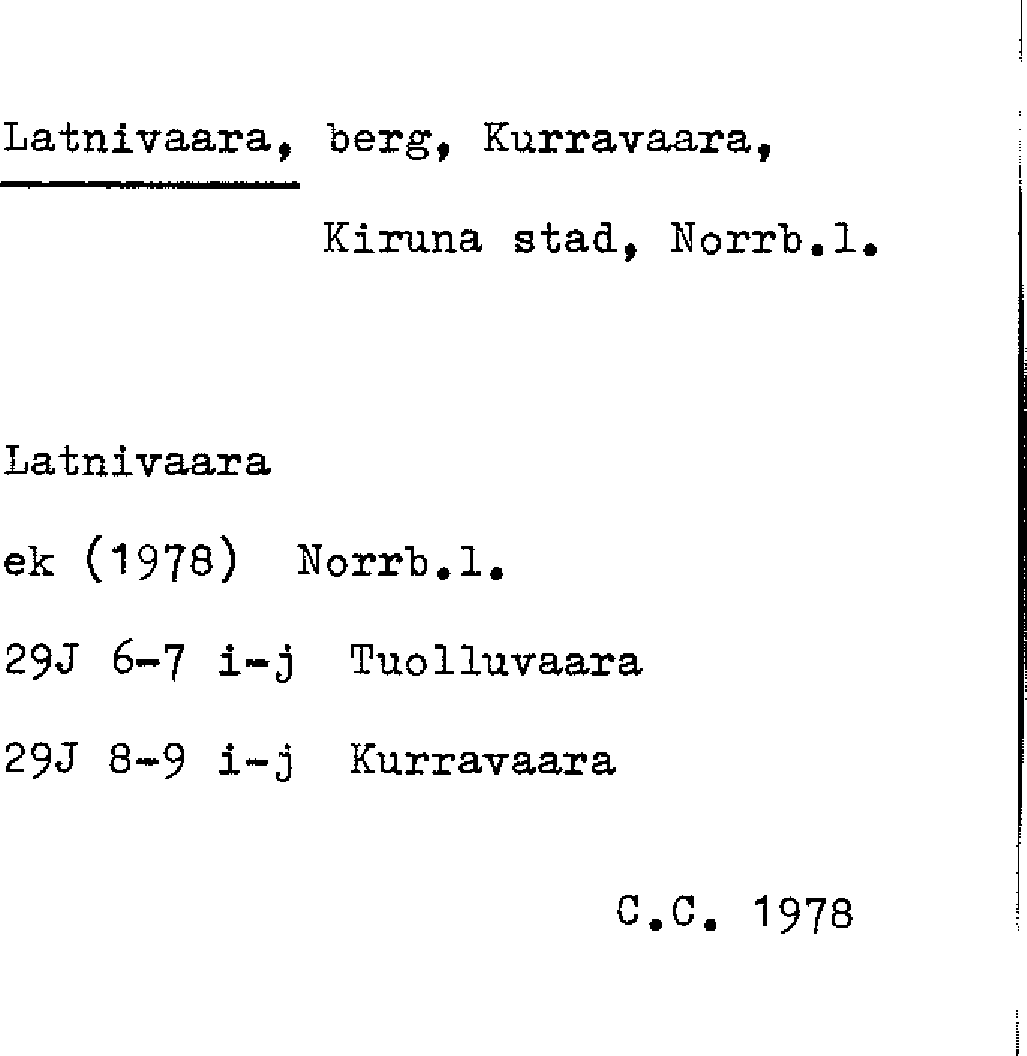 Latnivaara, berg, Kurravaara,

Kiruna stad, Norrb.l.

Latnivaara

ek (1978) Norrb.l.

29J 6-7 i-j Tuolluvaara

29J 8-9 i-j Kurravaara

C.C. 1978